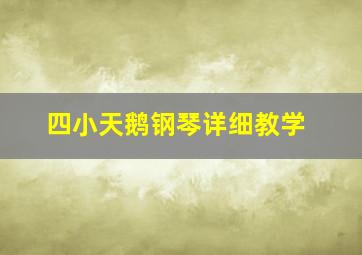 四小天鹅钢琴详细教学